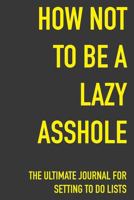 HOW NOT TO BE A LAZY ASSHOLE

THE ULTIMATE JOURNAL FOR SETTING TO DO LISTS